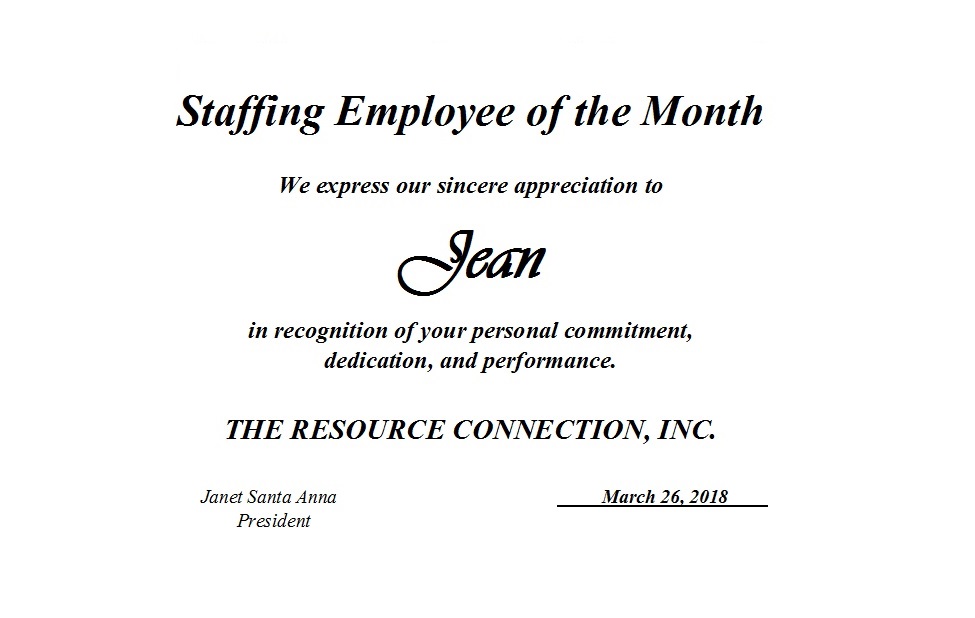 Staffing Employee of the Month

We express our sincere appreciation to

Jean

in recognition of your personal commitment, dedication, and performance.

THE RESOURCE CONNECTION, INC.

Janet Santa Anna
President

March 26, 2018